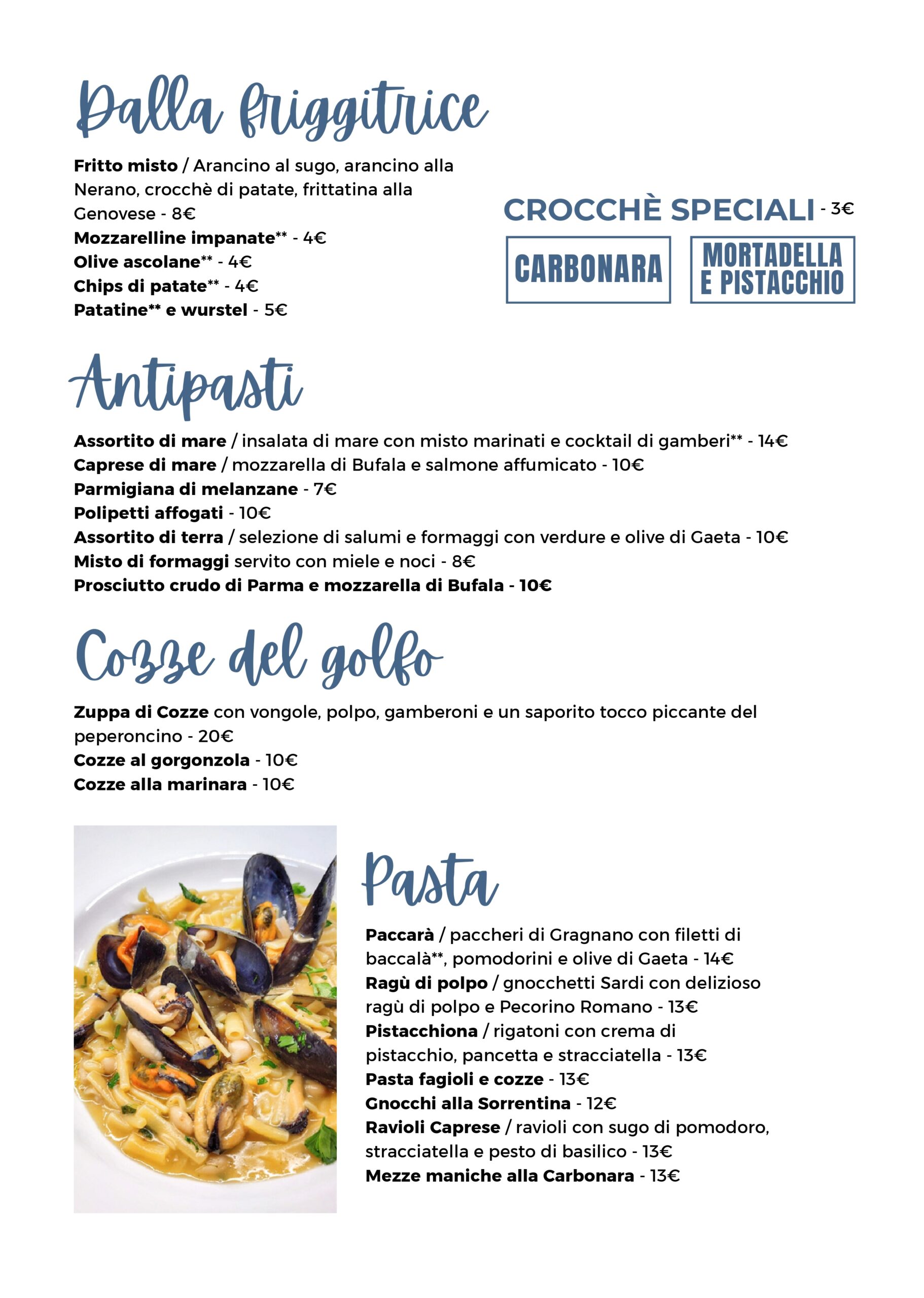 Dalla friggitrice

Fritto misto / Arancino al sugo, arancino alla Nerano, crocchè di patate, frittatina alla Genovese - 8€
Mozzarelline impanate** - 4€
Olive ascolane** - 4€
Chips di patate** - 4€
Patatine** e wurstel - 5€

CROCCHÈ SPECIALI - 3€

CARBONARA

MORTADELLA E PISTACCHIO

Antipasti

Assortito di mare / insalata di mare con misto marinati e cocktail di gamberi** - 14€
Caprese di mare / mozzarella di Bufala e salmone affumicato - 10€
Parmigiana di melanzane - 7€
Polipetti affogati - 10€
Assortito di terra / selezione di salumi e formaggi con verdure e olive di Gaeta - 10€
Misto di formaggi servito con miele e noci - 8€
Prosciutto crudo di Parma e mozzarella di Bufala - 10€

Cozze del golfo

Zuppa di Cozze con vongole, polpo, gamberoni e un saporito tocco piccante del peperoncino - 20€
Cozze al gorgonzola - 10€
Cozze alla marinara - 10€

Pasta

Paccarà / paccheri di Gragnano con filetti di baccalà**, pomodorini e olive di Gaeta - 14€
Ragù di polpo / gnocchetti Sardi con delizioso ragù di polpo e Pecorino Romano - 13€
Pistacchiona / rigatoni con crema di pistacchio, pancetta e stracciatella - 13€
Pasta fagioli e cozze - 13€
Gnocchi alla Sorrentina - 12€
Ravioli Caprese / ravioli con sugo di pomodoro, stracciatella e pesto di basilico - 13€
Mezze maniche alla Carbonara - 13€